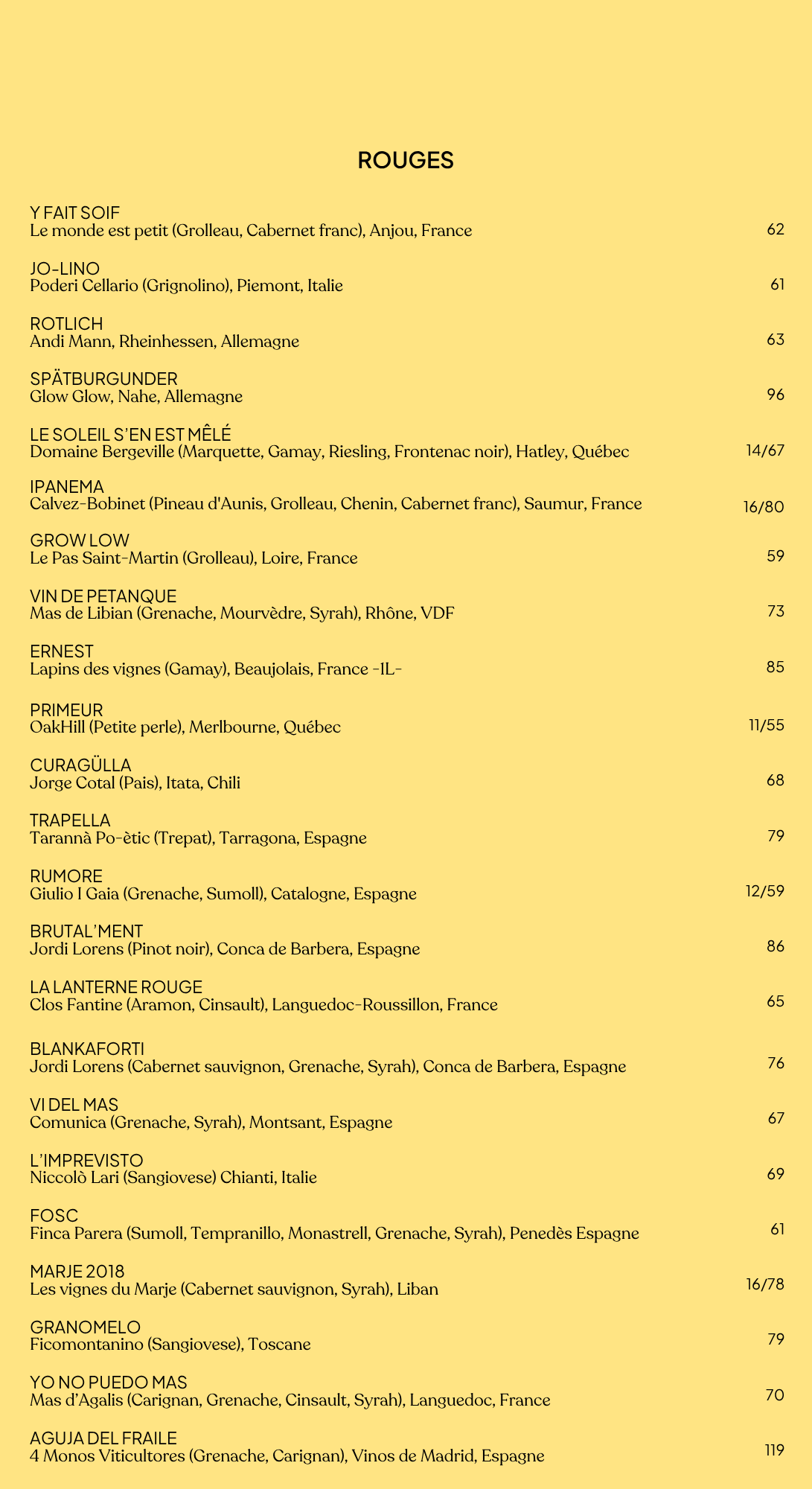 ROUGES

Y FAIT SOIF
Le monde est petit (Grolleau, Cabernet franc), Anjou, France 62

JO-LINO
Poderi Cellario (Grignolino), Piemont, Italie 61

ROTLICH
Andi Mann, Rheinhessen, Allemagne 63

SPÄTBURGUNDER
Glow Glow, Nahe, Allemagne 96

LE SOLEIL S'EN EST MÊLÉ
Domaine Bergeville (Marquette, Gamay, Riesling, Frontenac noir), Hatley, Québec 14/67

IPANEMA
Calvez-Bobinet (Pineau d'Aunis, Grolleau, Chenin, Cabernet franc), Saumur, France 16/80

GROW LOW
Le Pas Saint-Martin (Grolleau), Loire, France 59

VIN DE PETANQUE
Mas de Libian (Grenache, Mourvèdre, Syrah), Rhône, VDF 73

ERNEST
Lapins des vignes (Gamay), Beaujolais, France -1L- 85

PRIMEUR
OakHill (Petite perle), Merlbourne, Québec 11/55

CURAGÜLLA
Jorge Cotal (Pais), Itata, Chili 68

TRAPELLA
Tarannà Po-ètic (Trepat), Tarragona, Espagne 79

RUMORE
Giulio I Gaia (Grenache, Sumoll), Catalogne, Espagne 12/59

BRUTAL'MENT
Jordi Lorens (Pinot noir), Conca de Barbera, Espagne 86

LA LANTERNE ROUGE
Clos Fantine (Aramon, Cinsault), Languedoc-Roussillon, France 65

BLANKAFORTI
Jordi Lorens (Cabernet sauvignon, Grenache, Syrah), Conca de Barbera, Espagne 76

VI DEL MAS
Comunica (Grenache, Syrah), Montsant, Espagne 67

L'IMPREVISTO
Niccolò Lari (Sangiovese) Chianti, Italie 69

FOSC
Finca Parera (Sumoll, Tempranillo, Monastrell, Grenache, Syrah), Penedès Espagne 61

MARJE 2018
Les vignes du Marje (Cabernet sauvignon, Syrah), Liban 16/78

GRANOMELO
Ficomontanino (Sangiovese), Toscane 79

YO NO PUEDO MAS
Mas d'Agalis (Carignan, Grenache, Cinsault, Syrah), Languedoc, France 70

AGUJA DEL FRAILE
4 Monos Viticultores (Grenache, Carignan), Vinos de Madrid, Espagne 119